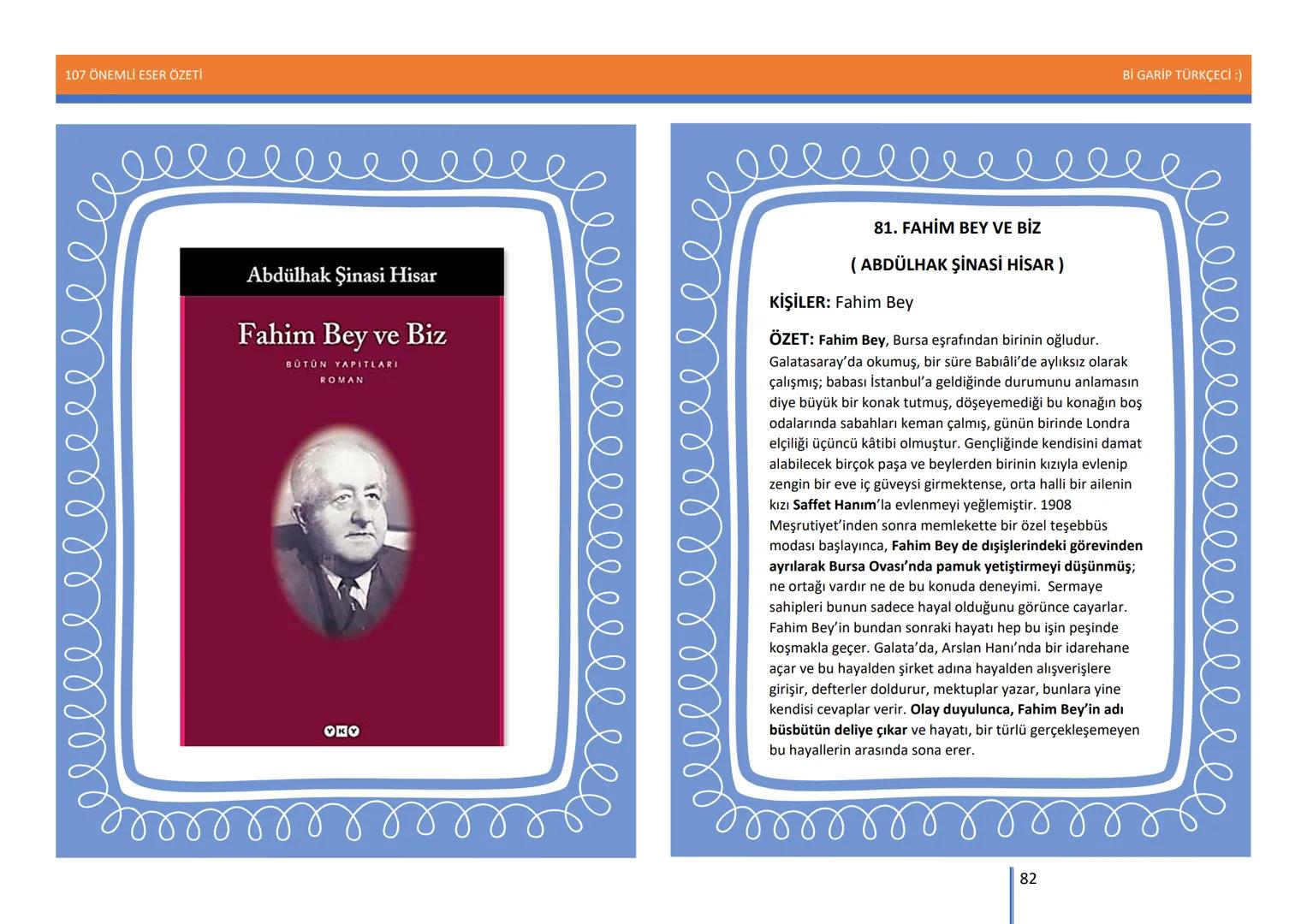 107 ÖNEMLİ ESER ÖZETİ

Bİ GARİP TÜRKÇECİ :)

Abdülhak Şinasi Hisar

Fahim Bey ve Biz

BÜTÜN YAPITLARI

ROMAN

YKY

81. FAHİM BEY VE BİZ

( ABDÜLHAK ŞİNASİ HİSAR )

KİŞİLER: Fahim Bey

ÖZET: Fahim Bey, Bursa eşrafından birinin oğludur. Galatasaray'da okumuş, bir süre Babıâli'de aylıksız olarak çalışmış; babası İstanbul'a geldiğinde durumunu anlamasın diye büyük bir konak tutmuş, döşeyemediği bu konağın boş odalarında sabahları keman çalmış, günün birinde Londra elçiliği üçüncü kâtibi olmuştur. Gençliğinde kendisini damat alabilecek birçok paşa ve beylerden birinin kızıyla evlenip zengin bir eve iç güveysi girmektense, orta halli bir ailenin kızı Saffet Hanım'la evlenmeyi yeğlemiştir. 1908 Meşrutiyet'inden sonra memlekette bir özel teşebbüs modası başlayınca, Fahim Bey de dışişlerindeki görevinden ayrılarak Bursa Ovası'nda pamuk yetiştirmeyi düşünmüş; ne ortağı vardır ne de bu konuda deneyimi. Sermaye sahipleri bunun sadece hayal olduğunu görünce cayarlar. Fahim Bey'in bundan sonraki hayatı hep bu işin peşinde koşmakla geçer. Galata'da, Arslan Hanı'nda bir idarehane açar ve bu hayalden şirket adına hayalden alışverişlere girişir, defterler doldurur, mektuplar yazar, bunlara yine kendisi cevaplar verir. Olay duyulunca, Fahim Bey'in adı büsbütün deliye çıkar ve hayatı, bir türlü gerçekleşemeyen bu hayallerin arasında sona erer.

82